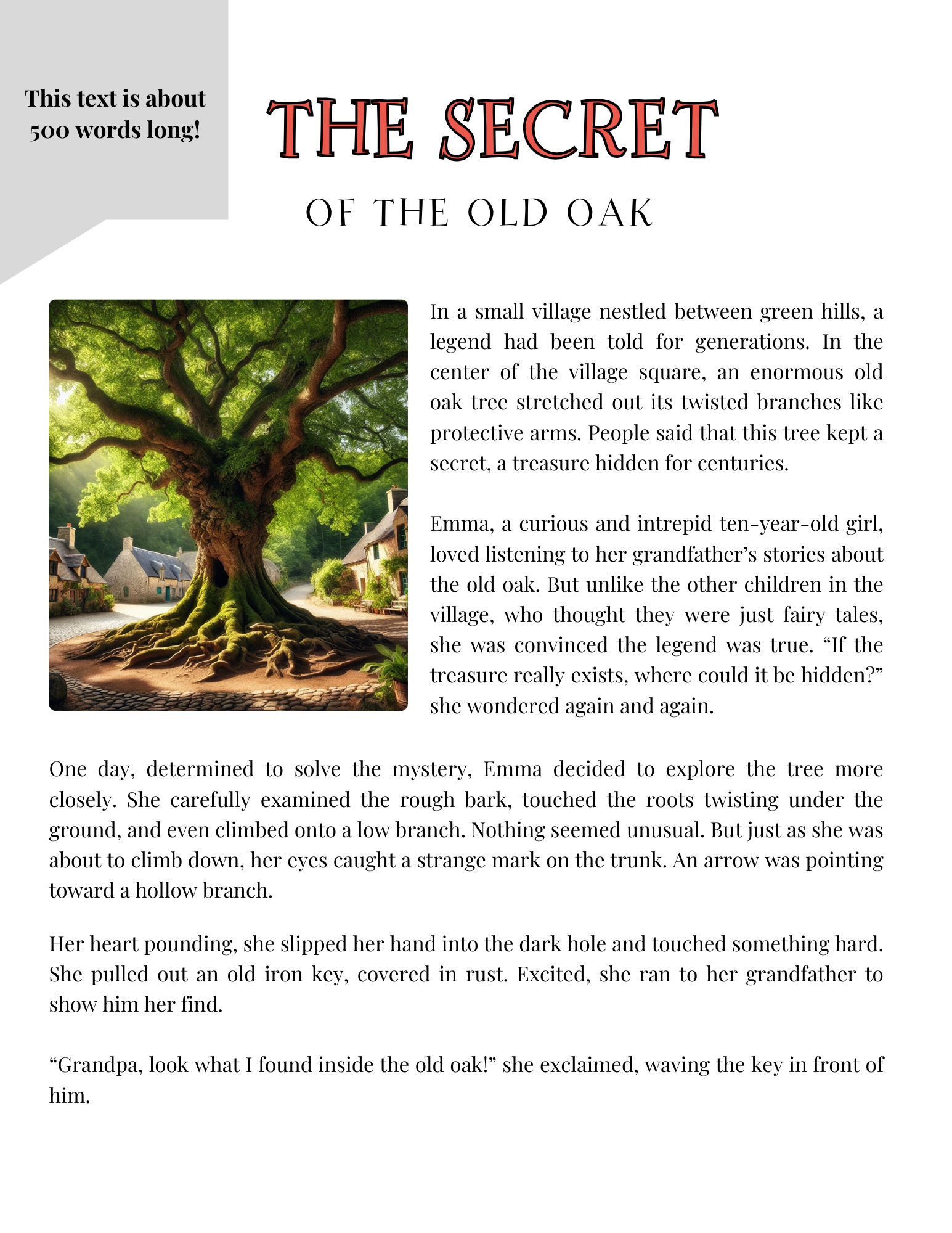 This text is about 500 words long!

THE SECRET

OF THE OLD OAK

In a small village nestled between green hills, a legend had been told for generations. In the center of the village square, an enormous old oak tree stretched out its twisted branches like protective arms. People said that this tree kept a secret, a treasure hidden for centuries.

Emma, a curious and intrepid ten-year-old girl, loved listening to her grandfather's stories about the old oak. But unlike the other children in the village, who thought they were just fairy tales, she was convinced the legend was true. "If the treasure really exists, where could it be hidden?" she wondered again and again.

One day, determined to solve the mystery, Emma decided to explore the tree more closely. She carefully examined the rough bark, touched the roots twisting under the ground, and even climbed onto a low branch. Nothing seemed unusual. But just as she was about to climb down, her eyes caught a strange mark on the trunk. An arrow was pointing toward a hollow branch.

Her heart pounding, she slipped her hand into the dark hole and touched something hard. She pulled out an old iron key, covered in rust. Excited, she ran to her grandfather to show him her find.

"Grandpa, look what I found inside the old oak!" she exclaimed, waving the key in front of him.